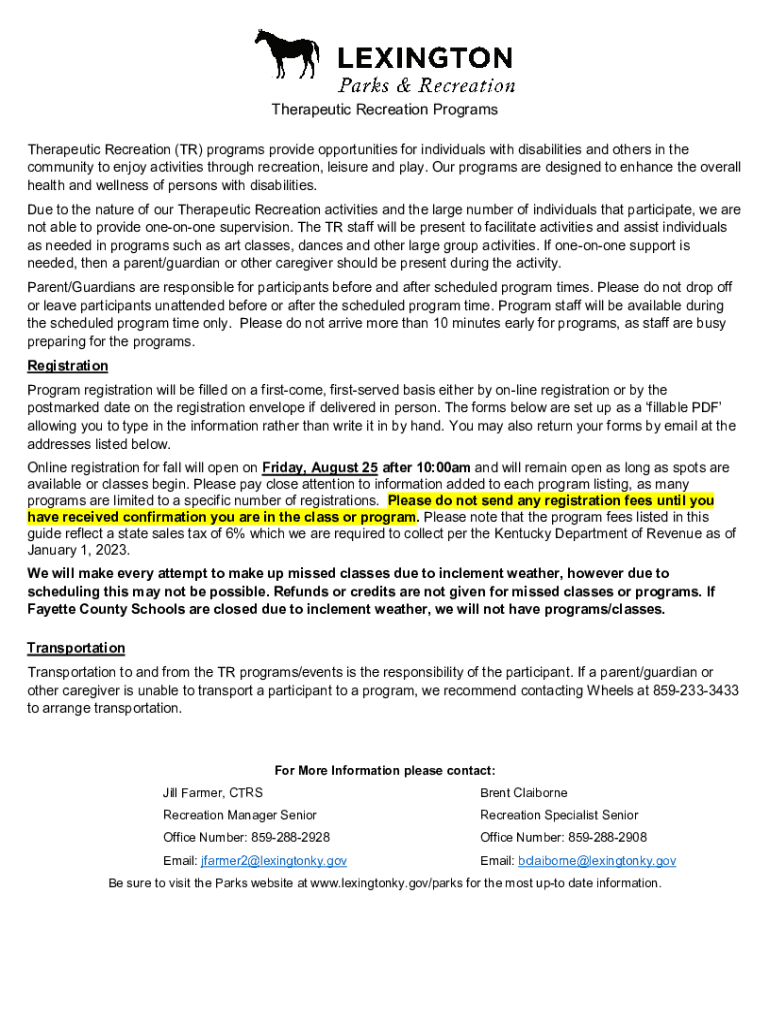 LEXINGTON
Parks & Recreation

Therapeutic Recreation Programs

Therapeutic Recreation (TR) programs provide opportunities for individuals with disabilities and others in the community to enjoy activities through recreation, leisure and play. Our programs are designed to enhance the overall health and wellness of persons with disabilities.

Due to the nature of our Therapeutic Recreation activities and the large number of individuals that participate, we are not able to provide one-on-one supervision. The TR staff will be present to facilitate activities and assist individuals as needed in programs such as art classes, dances and other large group activities. If one-on-one support is needed, then a parent/guardian or other caregiver should be present during the activity.

Parent/Guardians are responsible for participants before and after scheduled program times. Please do not drop off or leave participants unattended before or after the scheduled program time. Program staff will be available during the scheduled program time only. Please do not arrive more than 10 minutes early for programs, as staff are busy preparing for the programs.

Registration

Program registration will be filled on a first-come, first-served basis either by on-line registration or by the postmarked date on the registration envelope if delivered in person. The forms below are set up as a 'fillable PDF' allowing you to type in the information rather than write it in by hand. You may also return your forms by email at the addresses listed below.

Online registration for fall will open on Friday, August 25 after 10:00am and will remain open as long as spots are available or classes begin. Please pay close attention to information added to each program listing, as many programs are limited to a specific number of registrations. Please do not send any registration fees until you have received confirmation you are in the class or program. Please note that the program fees listed in this guide reflect a state sales tax of 6% which we are required to collect per the Kentucky Department of Revenue as of January 1, 2023.

We will make every attempt to make up missed classes due to inclement weather, however due to scheduling this may not be possible. Refunds or credits are not given for missed classes or programs. If Fayette County Schools are closed due to inclement weather, we will not have programs/classes.

Transportation

Transportation to and from the TR programs/events is the responsibility of the participant. If a parent/guardian or other caregiver is unable to transport a participant to a program, we recommend contacting Wheels at 859-233-3433 to arrange transportation.

For More Information please contact:

Jill Farmer, CTRS
Recreation Manager Senior
Office Number: 859-288-2928
Email: jfarmer2@lexingtonky.gov

Brent Claiborne
Recreation Specialist Senior
Office Number: 859-288-2908
Email: bclaiborne@lexingtonky.gov

Be sure to visit the Parks website at www.lexingtonky.gov/parks for the most up-to date information.